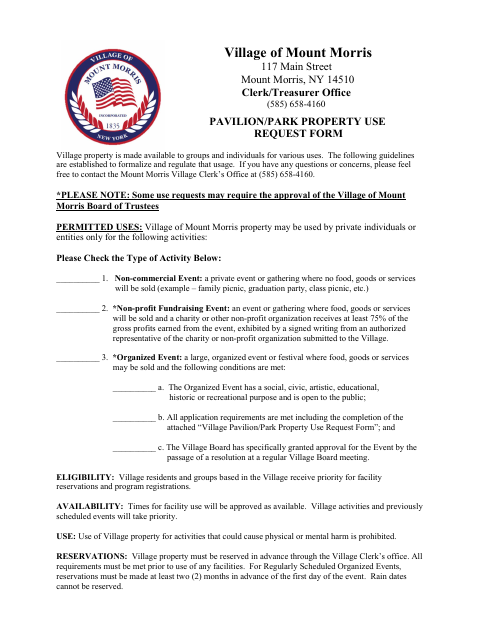 VILLAGE OF MOUNT MORRIS INCORPORATED 1835 NEW YORK

Village of Mount Morris
117 Main Street
Mount Morris, NY 14510
Clerk/Treasurer Office
(585) 658-4160

PAVILION/PARK PROPERTY USE REQUEST FORM

Village property is made available to groups and individuals for various uses. The following guidelines are established to formalize and regulate that usage. If you have any questions or concerns, please feel free to contact the Mount Morris Village Clerk's Office at (585) 658-4160.

*PLEASE NOTE: Some use requests may require the approval of the Village of Mount Morris Board of Trustees

PERMITTED USES: Village of Mount Morris property may be used by private individuals or entities only for the following activities:

Please Check the Type of Activity Below:

__________ 1. Non-commercial Event: a private event or gathering where no food, goods or services will be sold (example – family picnic, graduation party, class picnic, etc.)

__________ 2. *Non-profit Fundraising Event: an event or gathering where food, goods or services will be sold and a charity or other non-profit organization receives at least 75% of the gross profits earned from the event, exhibited by a signed writing from an authorized representative of the charity or non-profit organization submitted to the Village.

__________ 3. *Organized Event: a large, organized event or festival where food, goods or services may be sold and the following conditions are met:

__________ a. The Organized Event has a social, civic, artistic, educational, historic or recreational purpose and is open to the public;

__________ b. All application requirements are met including the completion of the attached "Village Pavilion/Park Property Use Request Form"; and

__________ c. The Village Board has specifically granted approval for the Event by the passage of a resolution at a regular Village Board meeting.

ELIGIBILITY: Village residents and groups based in the Village receive priority for facility reservations and program registrations.

AVAILABILITY: Times for facility use will be approved as available. Village activities and previously scheduled events will take priority.

USE: Use of Village property for activities that could cause physical or mental harm is prohibited.

RESERVATIONS: Village property must be reserved in advance through the Village Clerk's office. All requirements must be met prior to use of any facilities. For Regularly Scheduled Organized Events, reservations must be made at least two (2) months in advance of the first day of the event. Rain dates cannot be reserved.